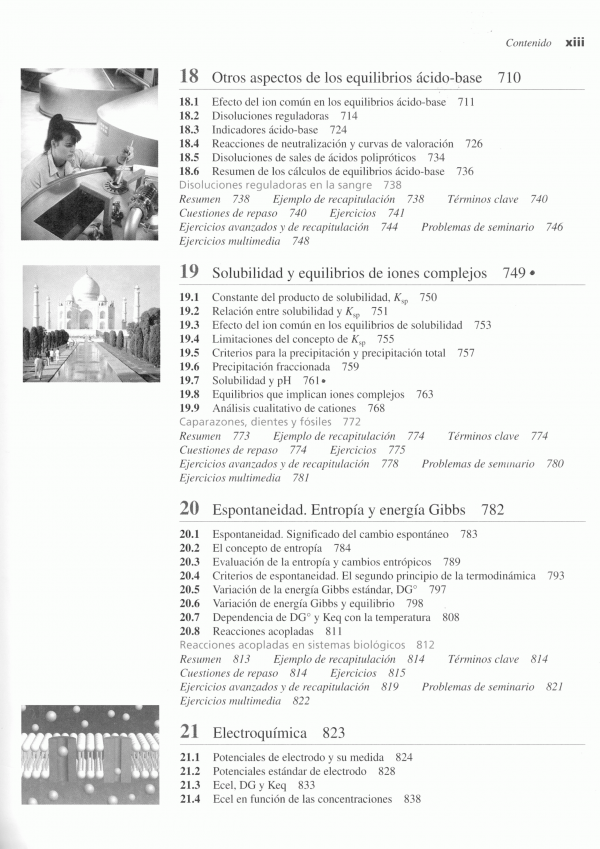 Contenido xiii

18 Otros aspectos de los equilibrios ácido-base 710

18.1 Efecto del ion común en los equilibrios ácido-base 711
18.2 Disoluciones reguladoras 714
18.3 Indicadores ácido-base 724
18.4 Reacciones de neutralización y curvas de valoración 726
18.5 Disoluciones de sales de ácidos polipróticos 734
18.6 Resumen de los cálculos de equilibrios ácido-base 736
Disoluciones reguladoras en la sangre 738
Resumen 738 Ejemplo de recapitulación 738 Términos clave 740
Cuestiones de repaso 740 Ejercicios 741
Ejercicios avanzados y de recapitulación 744 Problemas de seminario 746
Ejercicios multimedia 748

19 Solubilidad y equilibrios de iones complejos 749 •

19.1 Constante del producto de solubilidad, $K_{sp}$ 750
19.2 Relación entre solubilidad y $K_{sp}$ 751
19.3 Efecto del ion común en los equilibrios de solubilidad 753
19.4 Limitaciones del concepto de $K_{sp}$ 755
19.5 Criterios para la precipitación y precipitación total 757
19.6 Precipitación fraccionada 759
19.7 Solubilidad y pH 761 •
19.8 Equilibrios que implican iones complejos 763
19.9 Análisis cualitativo de cationes 768
Caparazones, dientes y fósiles 772
Resumen 773 Ejemplo de recapitulación 774 Términos clave 774
Cuestiones de repaso 774 Ejercicios 775
Ejercicios avanzados y de recapitulación 778 Problemas de seminario 780
Ejercicios multimedia 781

20 Espontaneidad. Entropía y energía Gibbs 782

20.1 Espontaneidad. Significado del cambio espontáneo 783
20.2 El concepto de entropía 784
20.3 Evaluación de la entropía y cambios entrópicos 789
20.4 Criterios de espontaneidad. El segundo principio de la termodinámica 793
20.5 Variación de la energía Gibbs estándar, DG° 797
20.6 Variación de energía Gibbs y equilibrio 798
20.7 Dependencia de DG° y Keq con la temperatura 808
20.8 Reacciones acopladas 811
Reacciones acopladas en sistemas biológicos 812
Resumen 813 Ejemplo de recapitulación 814 Términos clave 814
Cuestiones de repaso 814 Ejercicios 815
Ejercicios avanzados y de recapitulación 819 Problemas de seminario 821
Ejercicios multimedia 822

21 Electroquímica 823

21.1 Potenciales de electrodo y su medida 824
21.2 Potenciales estándar de electrodo 828
21.3 Ecel, DG y Keq 833
21.4 Ecel en función de las concentraciones 838